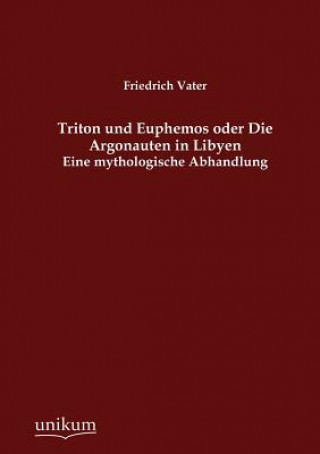 Friedrich Vater

Triton und Euphemos oder Die Argonauten in Libyen
Eine mythologische Abhandlung

unikum